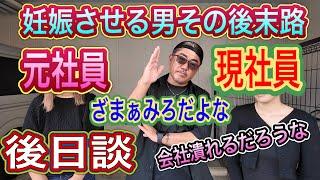 妊娠させる男その後末路

元社員

現社員

ざまぁみろだよな

後日談

会社潰れるだろうな